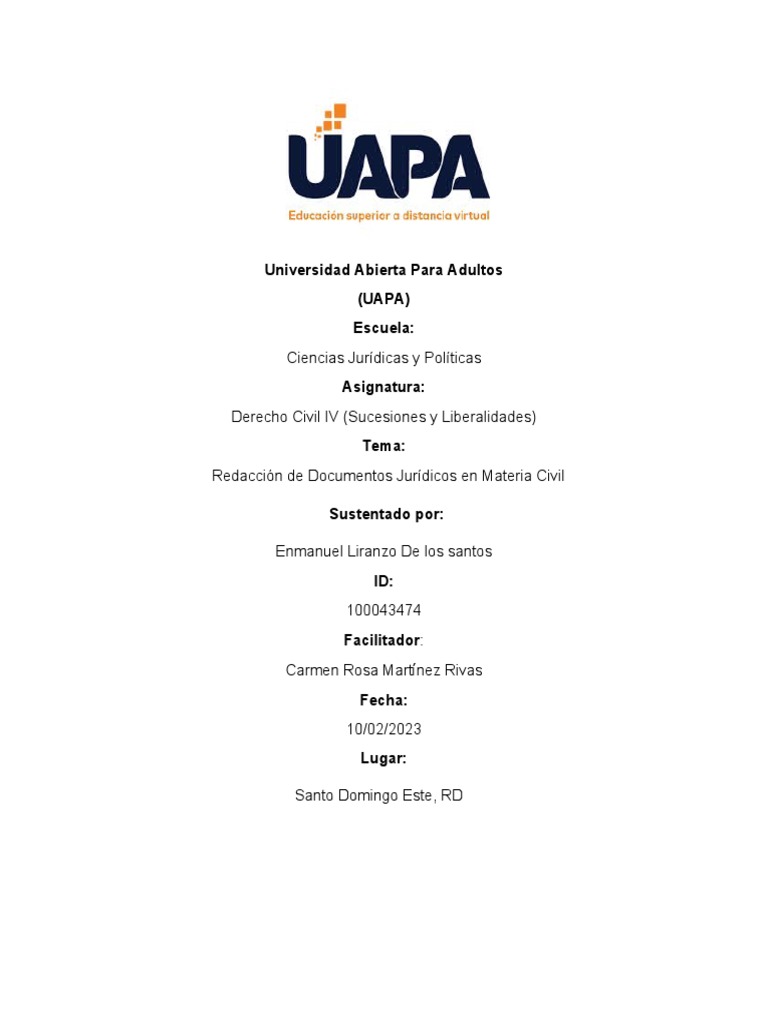 UAPA
Educación superior a distancia virtual

Universidad Abierta Para Adultos
(UAPA)
Escuela:
Ciencias Jurídicas y Políticas
Asignatura:
Derecho Civil IV (Sucesiones y Liberalidades)
Tema:
Redacción de Documentos Jurídicos en Materia Civil

Sustentado por:

Enmanuel Liranzo De los santos
ID:
100043474
Facilitador:
Carmen Rosa Martínez Rivas
Fecha:
10/02/2023
Lugar:

Santo Domingo Este, RD